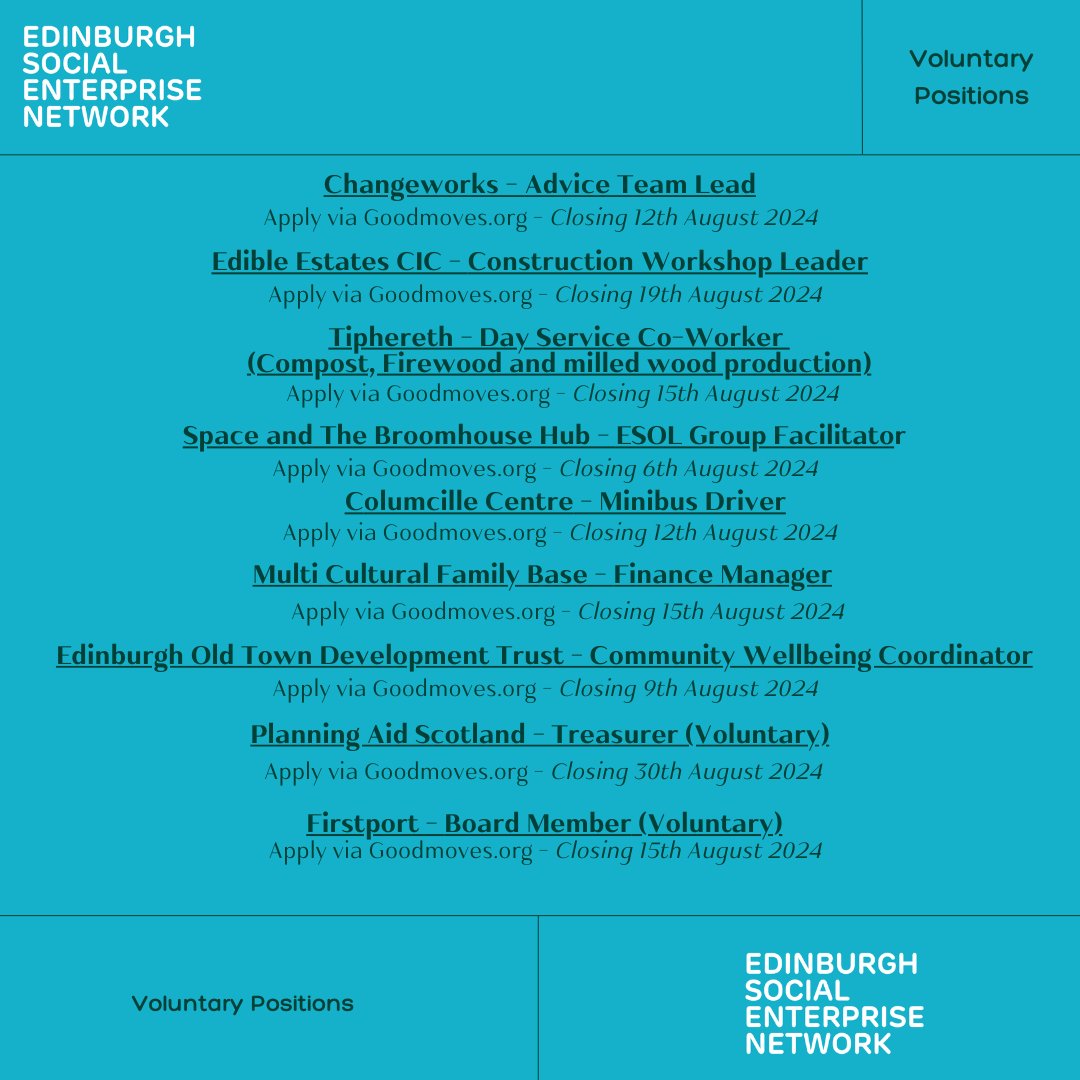 EDINBURGH SOCIAL ENTERPRISE NETWORK

Voluntary Positions

Changeworks - Advice Team Lead
Apply via Goodmoves.org - Closing 12th August 2024

Edible Estates CIC - Construction Workshop Leader
Apply via Goodmoves.org - Closing 19th August 2024

Tiphereth - Day Service Co-Worker (Compost, Firewood and milled wood production)
Apply via Goodmoves.org - Closing 15th August 2024

Space and The Broomhouse Hub - ESOL Group Facilitator
Apply via Goodmoves.org - Closing 6th August 2024

Columcille Centre - Minibus Driver
Apply via Goodmoves.org - Closing 12th August 2024

Multi Cultural Family Base - Finance Manager
Apply via Goodmoves.org - Closing 15th August 2024

Edinburgh Old Town Development Trust - Community Wellbeing Coordinator
Apply via Goodmoves.org - Closing 9th August 2024

Planning Aid Scotland - Treasurer (Voluntary)
Apply via Goodmoves.org - Closing 30th August 2024

Firstport - Board Member (Voluntary)
Apply via Goodmoves.org - Closing 15th August 2024

Voluntary Positions

EDINBURGH SOCIAL ENTERPRISE NETWORK